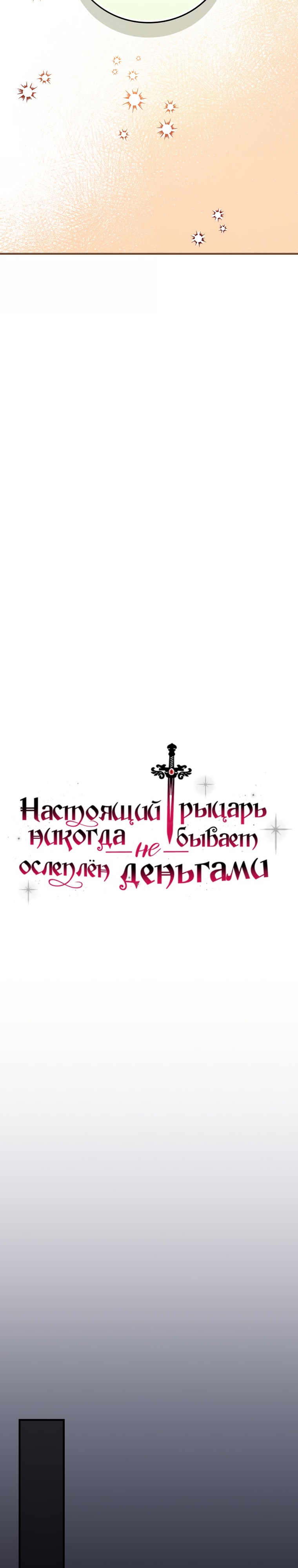 Настоящий рыцарь никогда не бывает ослеплён деньгами